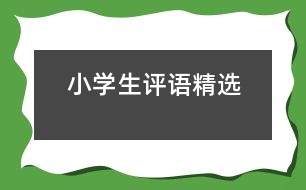 小学生评语精选